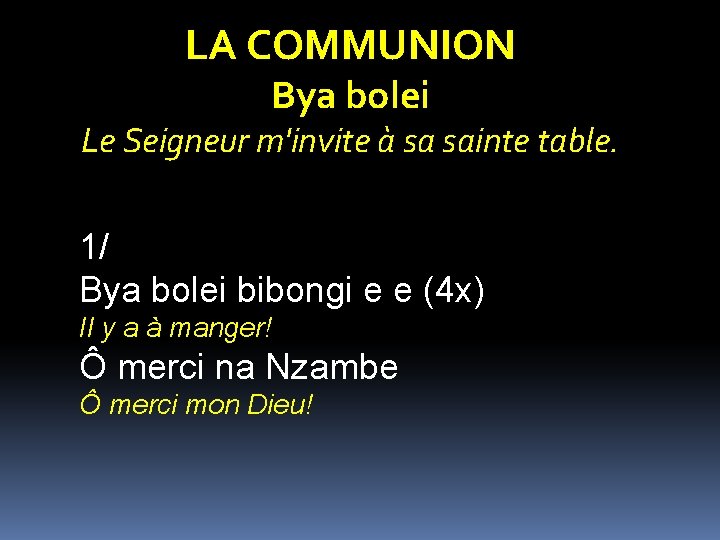 LA COMMUNION
Bya bolei
Le Seigneur m'invite à sa sainte table.

1/
Bya bolei bibongi e e (4x)
Il y a à manger!
Ô merci na Nzambe
Ô merci mon Dieu!